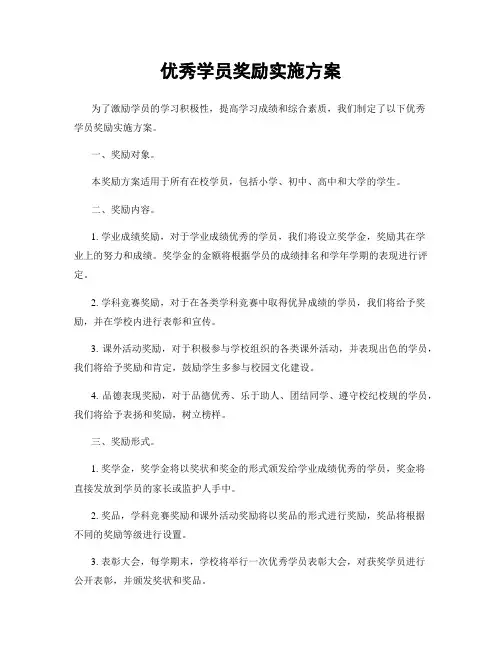 优秀学员奖励实施方案

为了激励学员的学习积极性，提高学习成绩和综合素质，我们制定了以下优秀学员奖励实施方案。

一、奖励对象。

本奖励方案适用于所有在校学员，包括小学、初中、高中和大学的学生。

二、奖励内容。

1. 学业成绩奖励，对于学业成绩优秀的学员，我们将设立奖学金，奖励其在学业上的努力和成绩。奖学金的金额将根据学员的成绩排名和学年学期的表现进行评定。

2. 学科竞赛奖励，对于在各类学科竞赛中取得优异成绩的学员，我们将给予奖励，并在学校内进行表彰和宣传。

3. 课外活动奖励，对于积极参与学校组织的各类课外活动，并表现出色的学员，我们将给予奖励和肯定，鼓励学生多参与校园文化建设。

4. 品德表现奖励，对于品德优秀、乐于助人、团结同学、遵守校纪校规的学员，我们将给予表扬和奖励，树立榜样。

三、奖励形式。

1. 奖学金，奖学金将以奖状和奖金的形式颁发给学业成绩优秀的学员，奖金将直接发放到学员的家长或监护人手中。

2. 奖品，学科竞赛奖励和课外活动奖励将以奖品的形式进行奖励，奖品将根据不同的奖励等级进行设置。

3. 表彰大会，每学期末，学校将举行一次优秀学员表彰大会，对获奖学员进行公开表彰，并颁发奖状和奖品。